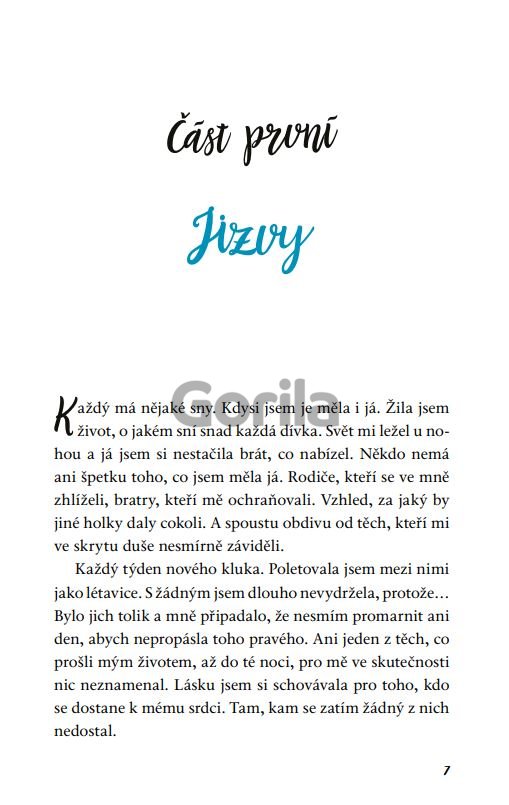 Část první

Jizvy

Každý má nějaké sny. Kdysi jsem je měla i já. Žila jsem život, o jakém sní snad každá dívka. Svět mi ležel u nohou a já jsem si nestačila brát, co nabízel. Někdo nemá ani špetku toho, co jsem měla já. Rodiče, kteří se ve mně zhlíželi, bratry, kteří mě ochraňovali. Vzhled, za jaký by jiné holky daly cokoli. A spoustu obdivu od těch, kteří mi ve skrytu duše nesmírně záviděli.

Každý týden nového kluka. Poletovala jsem mezi nimi jako létavice. S žádným jsem dlouho nevydržela, protože… Bylo jich tolik a mně připadalo, že nesmím promarnit ani den, abych nepropásla toho pravého. Ani jeden z těch, co prošli mým životem, až do té noci, pro mě ve skutečnosti nic neznamenal. Lásku jsem si schovávala pro toho, kdo se dostane k mému srdci. Tam, kam se zatím žádný z nich nedostal.

7

Gorila